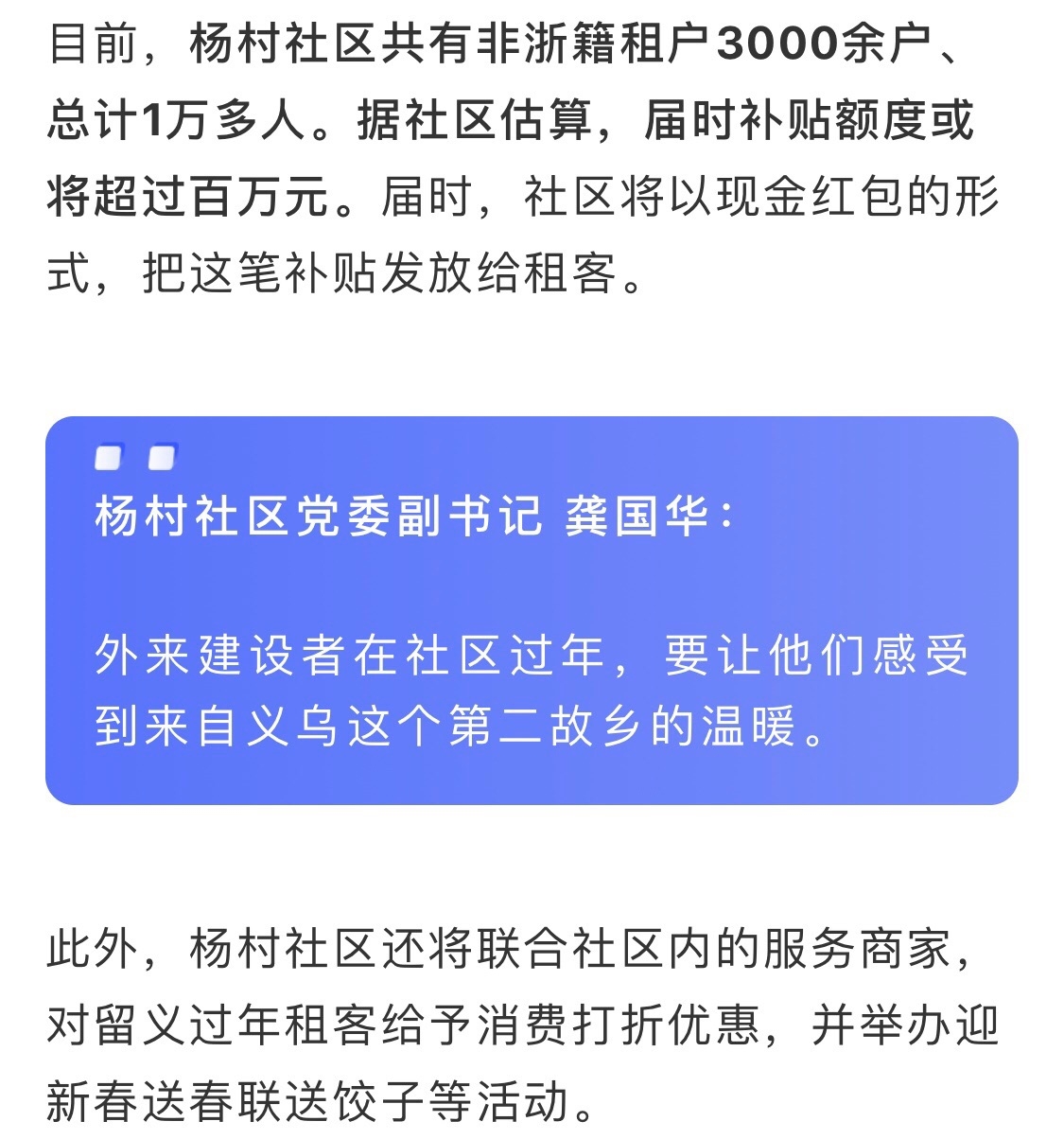 目前，杨村社区共有非浙籍租户3000余户、总计1万多人。据社区估算，届时补贴额度或将超过百万元。届时，社区将以现金红包的形式，把这笔补贴发放给租客。

杨村社区党委副书记 龚国华：

外来建设者在社区过年，要让他们感受到来自义乌这个第二故乡的温暖。

此外，杨村社区还将联合社区内的服务商家，对留义过年租客给予消费打折优惠，并举办迎新春送春联送饺子等活动。